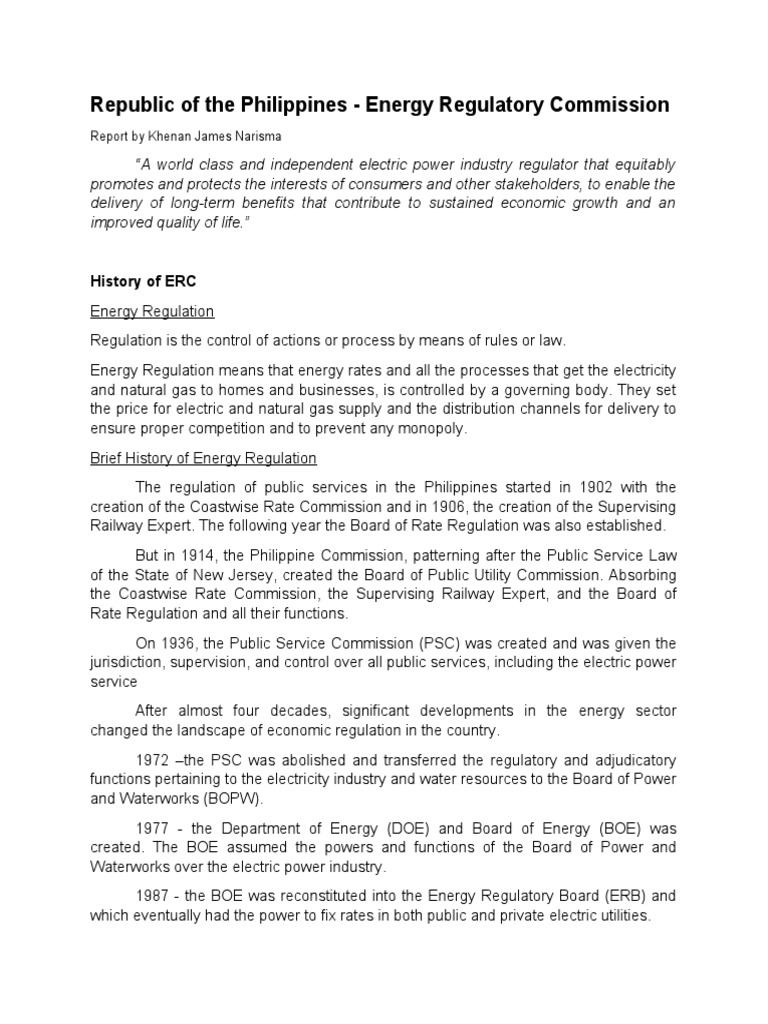 Republic of the Philippines - Energy Regulatory Commission

Report by Khenan James Narisma

"A world class and independent electric power industry regulator that equitably promotes and protects the interests of consumers and other stakeholders, to enable the delivery of long-term benefits that contribute to sustained economic growth and an improved quality of life."

History of ERC

Energy Regulation

Regulation is the control of actions or process by means of rules or law.

Energy Regulation means that energy rates and all the processes that get the electricity and natural gas to homes and businesses, is controlled by a governing body. They set the price for electric and natural gas supply and the distribution channels for delivery to ensure proper competition and to prevent any monopoly.

Brief History of Energy Regulation

The regulation of public services in the Philippines started in 1902 with the creation of the Coastwise Rate Commission and in 1906, the creation of the Supervising Railway Expert. The following year the Board of Rate Regulation was also established.

But in 1914, the Philippine Commission, patterning after the Public Service Law of the State of New Jersey, created the Board of Public Utility Commission. Absorbing the Coastwise Rate Commission, the Supervising Railway Expert, and the Board of Rate Regulation and all their functions.

On 1936, the Public Service Commission (PSC) was created and was given the jurisdiction, supervision, and control over all public services, including the electric power service

After almost four decades, significant developments in the energy sector changed the landscape of economic regulation in the country.

1972 –the PSC was abolished and transferred the regulatory and adjudicatory functions pertaining to the electricity industry and water resources to the Board of Power and Waterworks (BOPW).

1977 - the Department of Energy (DOE) and Board of Energy (BOE) was created. The BOE assumed the powers and functions of the Board of Power and Waterworks over the electric power industry.

1987 - the BOE was reconstituted into the Energy Regulatory Board (ERB) and which eventually had the power to fix rates in both public and private electric utilities.